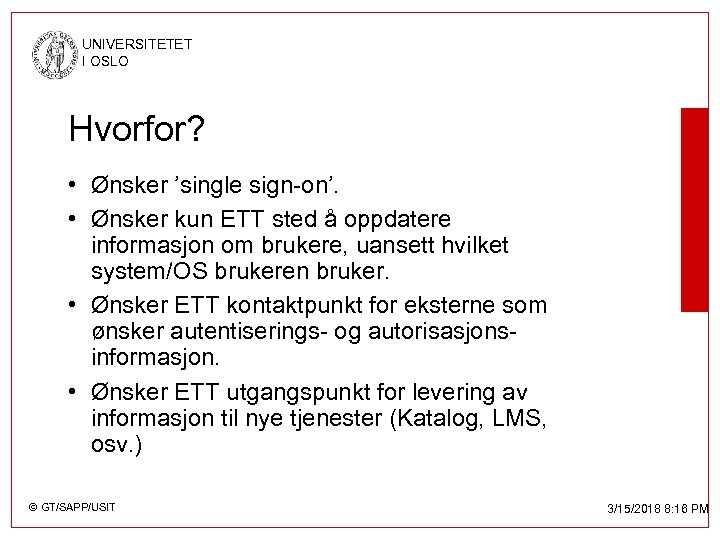 UNIVERSITETET
I OSLO

Hvorfor?

• Ønsker ’single sign-on’.
• Ønsker kun ETT sted å oppdatere informasjon om brukere, uansett hvilket system/OS brukeren bruker.
• Ønsker ETT kontaktpunkt for eksterne som ønsker autentiserings- og autorisasjons-informasjon.
• Ønsker ETT utgangspunkt for levering av informasjon til nye tjenester (Katalog, LMS, osv.)

© GT/SAPP/USIT

3/15/2018 8:16 PM